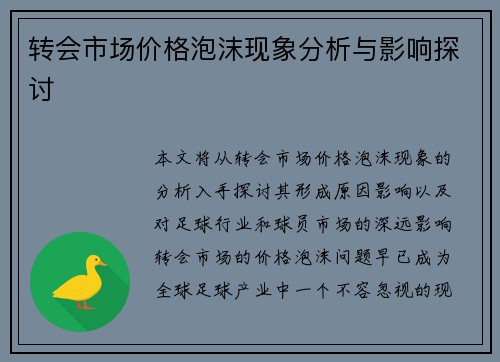 转会市场价格泡沫现象分析与影响探讨

本文将从转会市场价格泡沫现象的分析入手探讨其形成原因影响以及对足球行业和球员市场的深远影响转会市场的价格泡沫问题早已成为全球足球产业中一个不容忽视的现